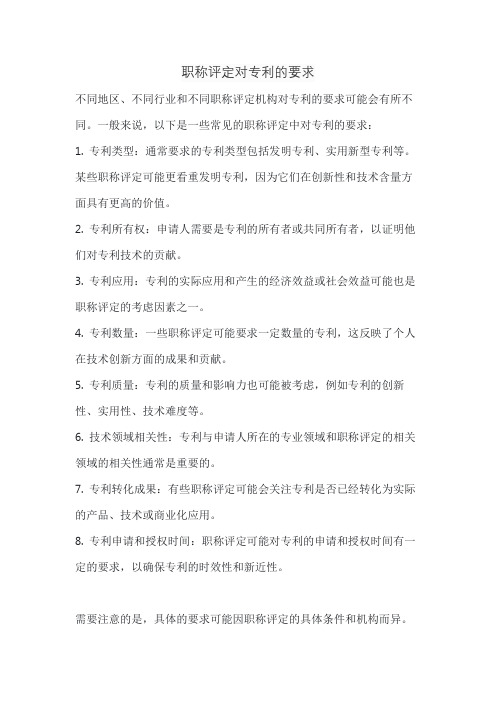 职称评定对专利的要求

不同地区、不同行业和不同职称评定机构对专利的要求可能会有所不同。一般来说，以下是一些常见的职称评定中对专利的要求：

1. 专利类型：通常要求的专利类型包括发明专利、实用新型专利等。某些职称评定可能更看重发明专利，因为它们在创新性和技术含量方面具有更高的价值。

2. 专利所有权：申请人需要是专利的所有者或共同所有者，以证明他们对专利技术的贡献。

3. 专利应用：专利的实际应用和产生的经济效益或社会效益可能也是职称评定的考虑因素之一。

4. 专利数量：一些职称评定可能要求一定数量的专利，这反映了个人在技术创新方面的成果和贡献。

5. 专利质量：专利的质量和影响力也可能被考虑，例如专利的创新性、实用性、技术难度等。

6. 技术领域相关性：专利与申请人所在的专业领域和职称评定的相关领域的相关性通常是重要的。

7. 专利转化成果：有些职称评定可能会关注专利是否已经转化为实际的产品、技术或商业化应用。

8. 专利申请和授权时间：职称评定可能对专利的申请和授权时间有一定的要求，以确保专利的时效性和新近性。

需要注意的是，具体的要求可能因职称评定的具体条件和机构而异。